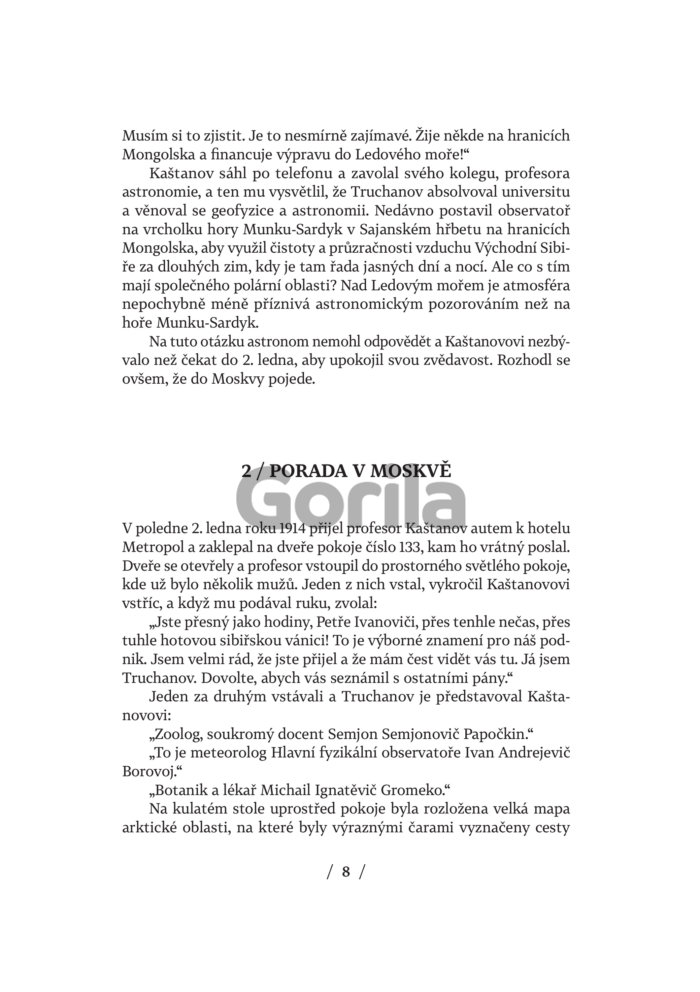 Musím si to zjistit. Je to nesmírně zajímavé. Žije někde na hranicích Mongolska a financuje výpravu do Ledového moře!“

Kaštanov sáhl po telefonu a zavolal svého kolegu, profesora astronomie, a ten mu vysvětlil, že Truchanov absolvoval universitu a věnoval se geofyzice a astronomii. Nedávno postavil observatoř na vrcholku hory Munku-Sardyk v Sajanském hřbetu na hranicích Mongolska, aby využil čistoty a průzračnosti vzduchu Východní Sibiře za dlouhých zim, kdy je tam řada jasných dní a nocí. Ale co s tím mají společného polární oblasti? Nad Ledovým mořem je atmosféra nepochybně méně příznivá astronomickým pozorováním než na hoře Munku-Sardyk.

Na tuto otázku astronom nemohl odpovědět a Kaštanovovi nezbývalo než čekat do 2. ledna, aby upokojil svou zvědavost. Rozhodl se ovšem, že do Moskvy pojede.

2 / PORADA V MOSKVĚ

V poledne 2. ledna roku 1914 přijel profesor Kaštanov autem k hotelu Metropol a zaklepal na dveře pokoje číslo 133, kam ho vrátný poslal. Dveře se otevřely a profesor vstoupil do prostorného světlého pokoje, kde už bylo několik mužů. Jeden z nich vstal, vykročil Kaštanovovi vstříc, a když mu podával ruku, zvolal:

„Jste přesný jako hodiny, Petře Ivanoviči, přes tenhle nečas, přes tuhle hotovou sibiřskou vánici! To je výborné znamení pro náš podnik. Jsem velmi rád, že jste přijel a že mám čest vidět vás tu. Já jsem Truchanov. Dovolte, abych vás seznámil s ostatními pány.“

Jeden za druhým vstávali a Truchanov je představoval Kaštanovovi:

„Zoolog, soukromý docent Semjon Semjonovič Papočkin.“

„To je meteorolog Hlavní fyzikální observatoře Ivan Andrejevič Borovoj.“

„Botanik a lékař Michail Ignatěvič Gromeko.“

Na kulatém stole uprostřed pokoje byla rozložena velká mapa arktické oblasti, na které byly výraznými čarami vyznačeny cesty

/ 8 /

Gorila